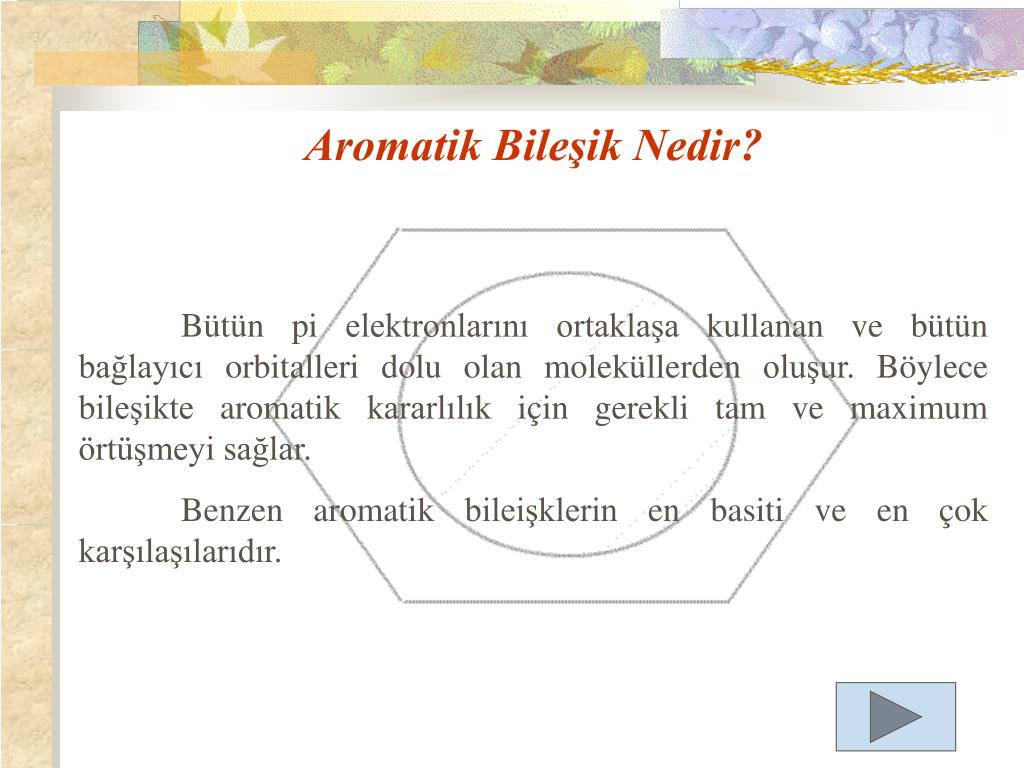 Aromatik Bileşik Nedir?

Bütün pi elektronlarını ortaklaşa kullanan ve bütün bağlayıcı orbitalleri dolu olan moleküllerden oluşur. Böylece bileşikte aromatik kararlılık için gerekli tam ve maximum örtüşmeyi sağlar.

Benzen aromatik bileişklerin en basiti ve en çok karşılaşılarıdır.